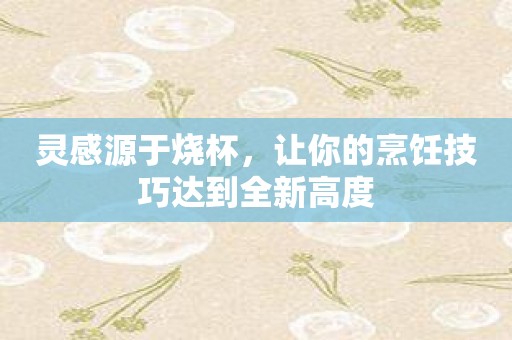 灵感源于烧杯，让你的烹饪技巧达到全新高度